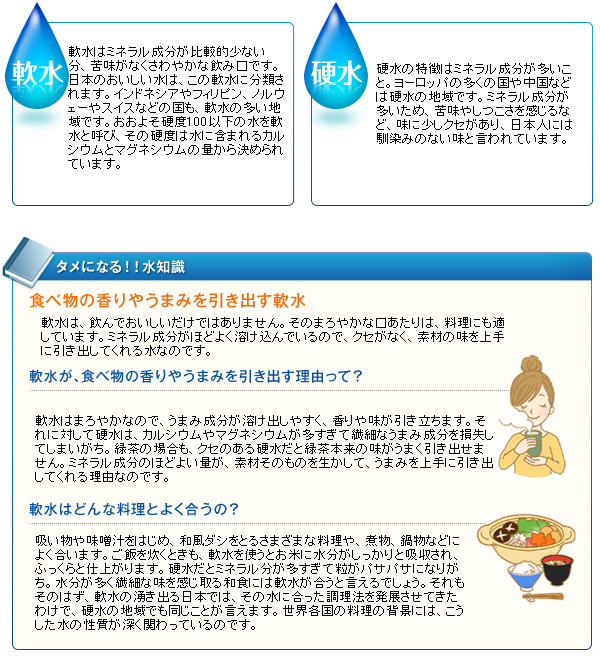 軟水

軟水はミネラル成分が比較的少ない分、苦味がなくさわやかな飲み口です。日本のおいしい水は、この軟水に分類されます。インドネシアやフィリピン、ノルウェーやスイスなどの国も、軟水の多い地域です。おおよそ硬度100以下の水を軟水と呼び、その硬度は水に含まれるカルシウムとマグネシウムの量から決められています。

硬水

硬水の特徴はミネラル成分が多いこと。ヨーロッパの多くの国や中国などは硬水の地域です。ミネラル成分が多いため、苦味やしつこさを感じるなど、味に少しクセがあり、日本人には馴染みのない味と言われています。

タメになる！！水知識

食べ物の香りやうまみを引き出す軟水

軟水は、飲んでおいしいだけではありません。そのまろやかな口あたりは、料理にも適しています。ミネラル成分がほどよく溶け込んでいるので、クセがなく、素材の味を上手に引き出してくれる水なのです。

軟水が、食べ物の香りやうまみを引き出す理由って？

軟水はまろやかなので、うまみ成分が溶け出しやすく、香りや味が引き立ちます。それに対して硬水は、カルシウムやマグネシウムが多すぎて繊細なうまみ成分を損失してしまいがち。緑茶の場合も、クセのある硬水だと緑茶本来の味がうまく引き出せません。ミネラル成分のほどよい量が、素材そのものを生かして、うまみを上手に引き出してくれる理由なのです。

軟水はどんな料理とよく合うの？

吸い物や味噌汁をはじめ、和風ダシをとるさまざまな料理や、煮物、鍋物などによく合います。ご飯を炊くときも、軟水を使うとお米に水分がしっかりと吸収され、ふっくらと仕上がります。硬水だとミネラル分が多すぎて粒がパサパサになりがち。水分が多く繊細な味を感じ取る和食には軟水が合うと言えるでしょう。それもそのはず、軟水の湧き出る日本では、その水に合った調理法を発展させてきたわけで、硬水の地域でも同じことが言えます。世界各国の料理の背景には、こうした水の性質が深く関わっているのです。